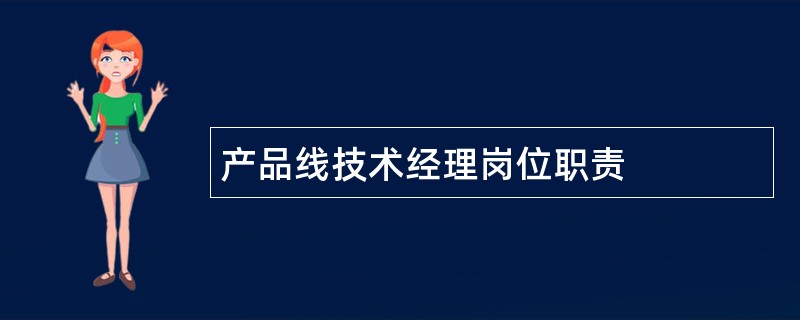 产品线技术经理岗位职责